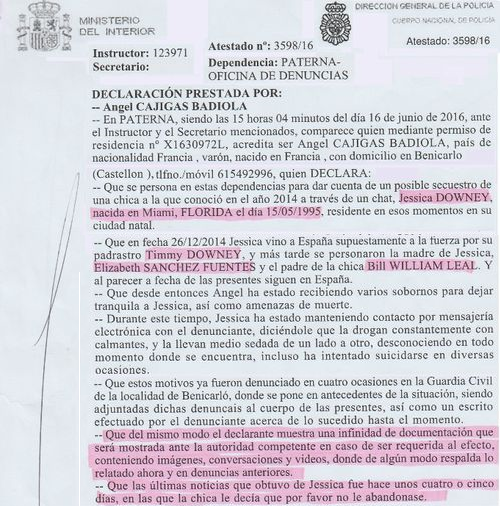 MINISTERIO
DEL INTERIOR

DIRECCION GENERAL DE LA POLICIA
CUERPO NACIONAL DE POLICIA

Atestado: 3598/16

Instructor: 123971
Secretario:

Atestado nº: 3598/16

Dependencia: PATERNA-OFICINA DE DENUNCIAS

DECLARACIÓN PRESTADA POR:
-- Angel CAJIGAS BADIOLA

-- En PATERNA, siendo las 15 horas 04 minutos del día 16 de junio de 2016, ante el Instructor y el Secretario mencionados, comparece quien mediante permiso de residencia nº X1630972L, acredita ser Angel CAJIGAS BADIOLA, país de nacionalidad Francia , varón, nacido en Francia , con domicilio en Benicarlo (Castellon ), tlfno./móvil 615492996, quien DECLARA:

-- Que se persona en estas dependencias para dar cuenta de un posible secuestro de una chica a la que conoció en el año 2014 a través de un chat, Jessica DOWNEY, nacida en Miami, FLORIDA el día 15/05/1995, residente en esos momentos en su ciudad natal.

-- Que en fecha 26/12/2014 Jessica vino a España supuestamente a la fuerza por su padrastro Timmy DOWNEY, y más tarde se personaron la madre de Jessica, Elizabeth SANCHEZ FUENTES y el padre de la chica Bill WILLIAM LEAL. Y al parecer a fecha de las presentes siguen en España.

-- Que desde entonces Angel ha estado recibiendo varios sobornos para dejar tranquila a Jessica, así como amenazas de muerte.

-- Durante este tiempo, Jessica ha estado manteniendo contacto por mensajería electrónica con el denunciante, diciéndole que la drogan constantemente con calmantes, y la llevan medio sedada de un lado a otro, desconociendo en todo momento donde se encuentra, incluso ha intentado suicidarse en diversas ocasiones.

-- Que estos motivos ya fueron denunciado en cuatro ocasiones en la Guardia Civil de la localidad de Benicarló, donde se pone en antecedentes de la situación, siendo adjuntadas dichas denuncais al cuerpo de las presentes, así como un escrito efectuado por el denunciante acerca de lo sucedido hasta el momento.

-- Que del mismo modo el declarante muestra una infinidad de documentación que será mostrada ante la autoridad competente en caso de ser requerida al efecto, conteniendo imágenes, conversaciones y videos, donde de algún modo respalda lo relatado ahora y en denuncias anteriores.

-- Que las últimas noticias que obtuvo de Jessica fue hace unos cuatro o cinco días, en las que la chica le decía que por favor no le abandonase.